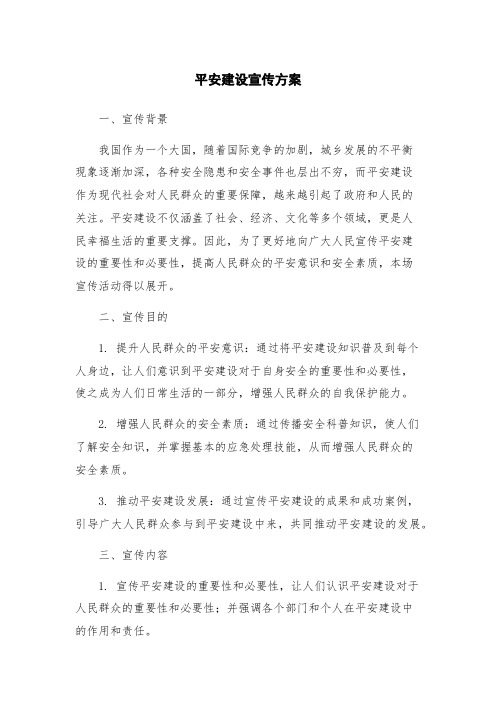 平安建设宣传方案

一、宣传背景

我国作为一个大国，随着国际竞争的加剧，城乡发展的不平衡现象逐渐加深，各种安全隐患和安全事件也层出不穷，而平安建设作为现代社会对人民群众的重要保障，越来越引起了政府和人民的关注。平安建设不仅涵盖了社会、经济、文化等多个领域，更是人民幸福生活的重要支撑。因此，为了更好地向广大人民宣传平安建设的重要性和必要性，提高人民群众的平安意识和安全素质，本场宣传活动得以展开。

二、宣传目的

1. 提升人民群众的平安意识：通过将平安建设知识普及到每个人身边，让人们意识到平安建设对于自身安全的重要性和必要性，使之成为人们日常生活的一部分，增强人民群众的自我保护能力。

2. 增强人民群众的安全素质：通过传播安全科普知识，使人们了解安全知识，并掌握基本的应急处理技能，从而增强人民群众的安全素质。

3. 推动平安建设发展：通过宣传平安建设的成果和成功案例，引导广大人民群众参与到平安建设中来，共同推动平安建设的发展。

三、宣传内容

1. 宣传平安建设的重要性和必要性，让人们认识平安建设对于人民群众的重要性和必要性；并强调各个部门和个人在平安建设中的作用和责任。